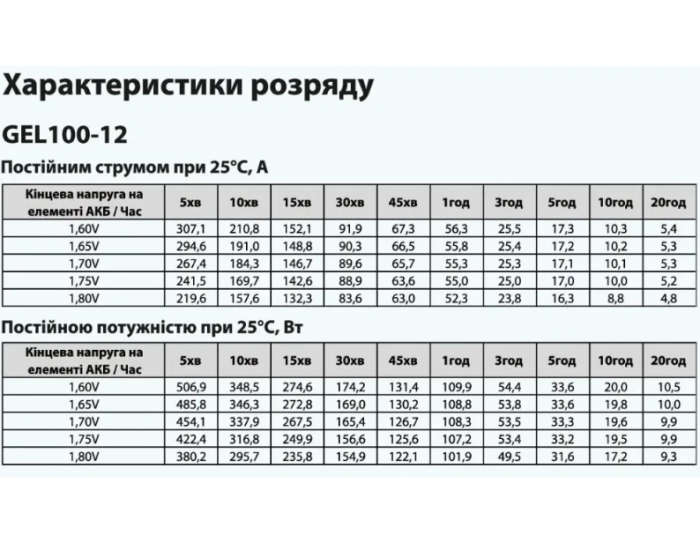 Характеристики розряду

GEL100-12

Постійним струмом при 25°C, А

| Кінцева напруга на елементі АКБ / Час | 5хв | 10хв | 15хв | 30хв | 45хв | 1год | 3год | 5год | 10год | 20год |
|---|---|---|---|---|---|---|---|---|---|---|
| 1,60V | 307,1 | 210,8 | 152,1 | 91,9 | 67,3 | 56,3 | 25,5 | 17,3 | 10,3 | 5,4 |
| 1,65V | 294,6 | 191,0 | 148,8 | 90,3 | 66,5 | 55,8 | 25,4 | 17,2 | 10,2 | 5,3 |
| 1,70V | 267,4 | 184,3 | 146,7 | 89,6 | 65,7 | 55,3 | 25,3 | 17,1 | 10,1 | 5,3 |
| 1,75V | 241,5 | 169,7 | 142,6 | 88,9 | 63,6 | 55,0 | 25,0 | 17,0 | 10,0 | 5,2 |
| 1,80V | 219,6 | 157,6 | 132,3 | 83,6 | 63,0 | 52,3 | 23,8 | 16,3 | 8,8 | 4,8 |

Постійною потужністю при 25°C, Вт

| Кінцева напруга на елементі АКБ / Час | 5хв | 10хв | 15хв | 30хв | 45хв | 1год | 3год | 5год | 10год | 20год |
|---|---|---|---|---|---|---|---|---|---|---|
| 1,60V | 506,9 | 348,5 | 274,6 | 174,2 | 131,4 | 109,9 | 54,4 | 33,6 | 20,0 | 10,5 |
| 1,65V | 485,8 | 346,3 | 272,8 | 169,0 | 130,2 | 108,8 | 53,8 | 33,6 | 19,8 | 10,0 |
| 1,70V | 454,1 | 337,9 | 267,5 | 165,4 | 126,7 | 108,3 | 53,5 | 33,3 | 19,6 | 9,9 |
| 1,75V | 422,4 | 316,8 | 249,9 | 156,6 | 125,6 | 107,2 | 53,4 | 33,2 | 19,5 | 9,9 |
| 1,80V | 380,2 | 295,7 | 235,8 | 154,9 | 122,1 | 101,9 | 49,5 | 31,6 | 17,2 | 9,3 |